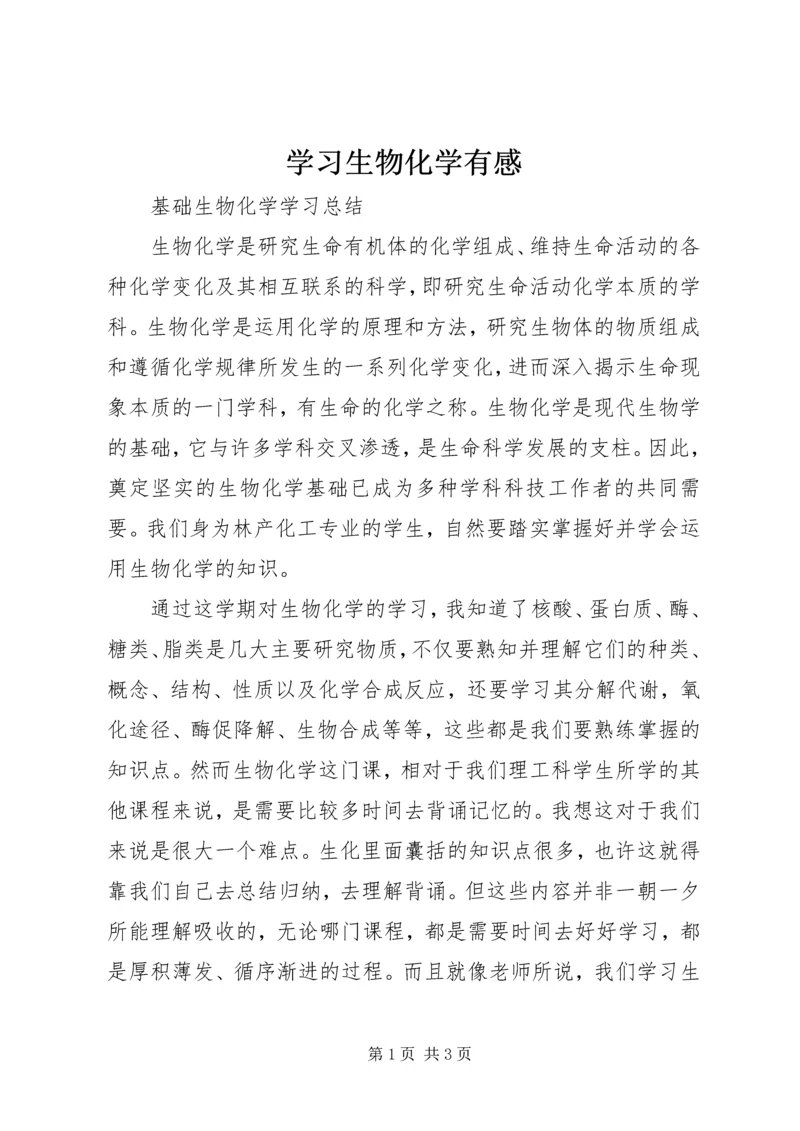 学习生物化学有感

基础生物化学学习总结

生物化学是研究生命有机体的化学组成、维持生命活动的各种化学变化及其相互联系的科学，即研究生命活动化学本质的学科。生物化学是运用化学的原理和方法，研究生物体的物质组成和遵循化学规律所发生的一系列化学变化，进而深入揭示生命现象本质的一门学科，有生命的化学之称。生物化学是现代生物学的基础，它与许多学科交叉渗透，是生命科学发展的支柱。因此，奠定坚实的生物化学基础已成为多种学科科技工作者的共同需要。我们身为林产化工专业的学生，自然要踏实掌握好并学会运用生物化学的知识。

通过这学期对生物化学的学习，我知道了核酸、蛋白质、酶、糖类、脂类是几大主要研究物质，不仅要熟知并理解它们的种类、概念、结构、性质以及化学合成反应，还要学习其分解代谢，氧化途径、酶促降解、生物合成等等，这些都是我们要熟练掌握的知识点。然而生物化学这门课，相对于我们理工科学生所学的其他课程来说，是需要比较多时间去背诵记忆的。我想这对于我们来说是很大一个难点。生化里面囊括的知识点很多，也许这就得靠我们自己去总结归纳，去理解背诵。但这些内容并非一朝一夕所能理解吸收的，无论哪门课程，都是需要时间去好好学习，都是厚积薄发、循序渐进的过程。而且就像老师所说，我们学习生

第 1 页 共 3 页